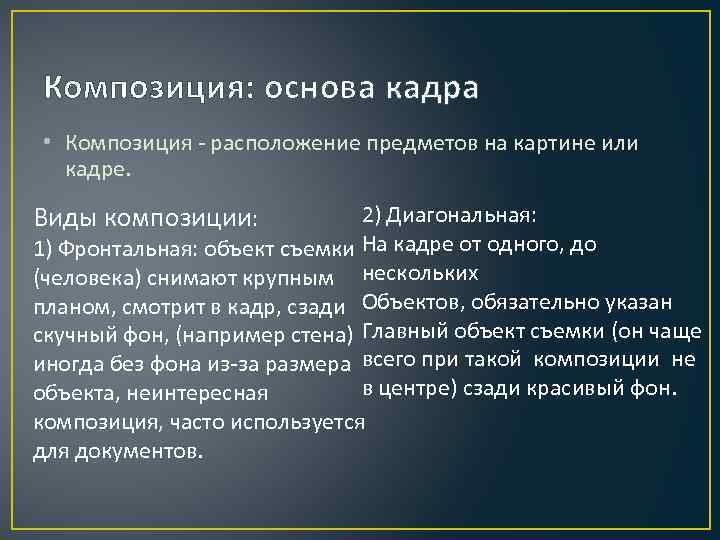 Композиция: основа кадра

• Композиция - расположение предметов на картине или кадре.

Виды композиции:
1) Фронтальная: объект съемки (человека) снимают крупным планом, смотрит в кадр, сзади скучный фон, (например стена) иногда без фона из-за размера объекта, неинтересная композиция, часто используется для документов.

2) Диагональная:
На кадре от одного, до нескольких
Объектов, обязательно указан
Главный объект съемки (он чаще всего при такой композиции не в центре) сзади красивый фон.